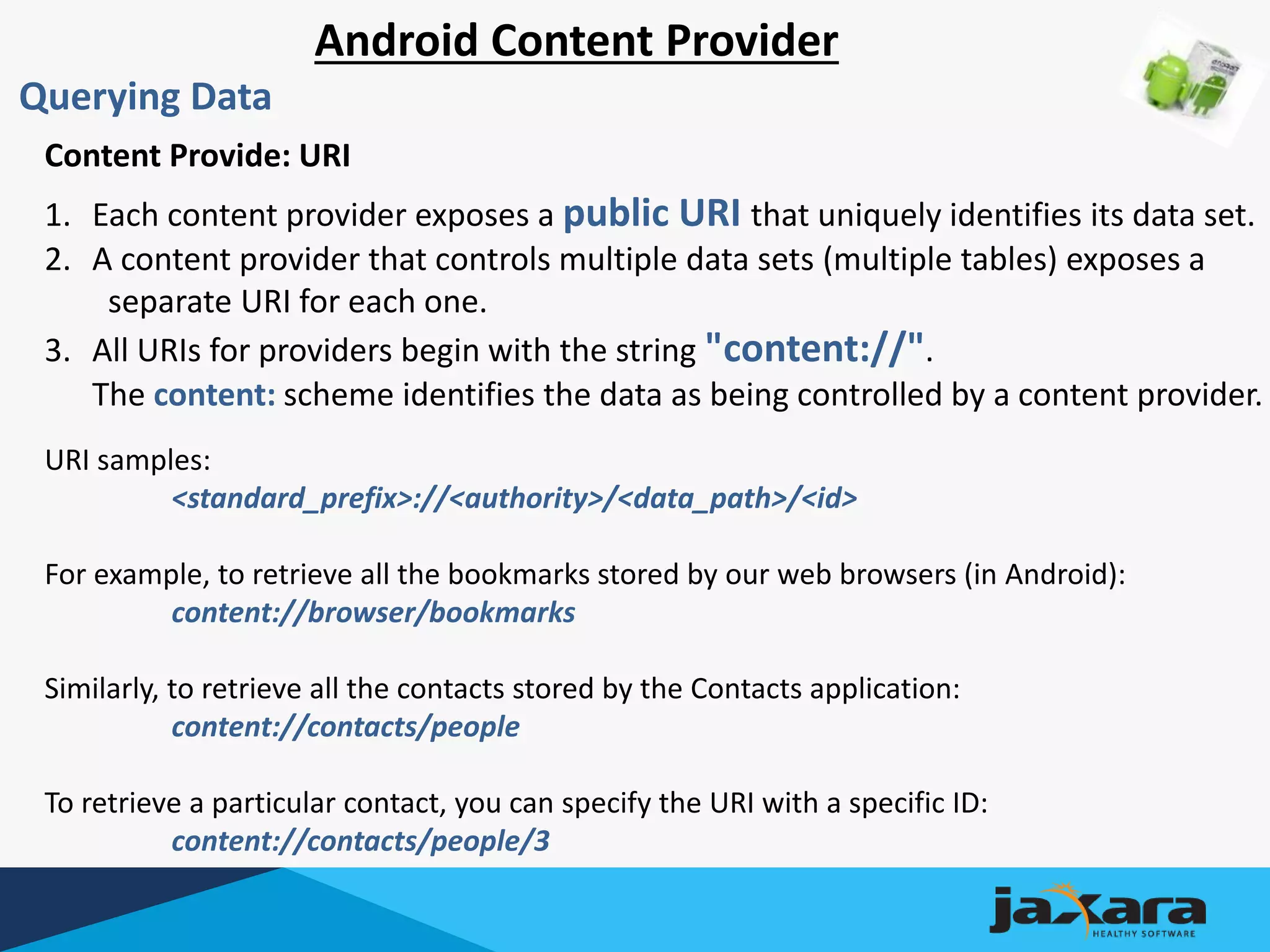 Android Content Provider

Querying Data

Content Provide: URI

1. Each content provider exposes a public URI that uniquely identifies its data set.
2. A content provider that controls multiple data sets (multiple tables) exposes a separate URI for each one.
3. All URIs for providers begin with the string "content://".
The content: scheme identifies the data as being controlled by a content provider.

URI samples:
<standard_prefix>://<authority>/<data_path>/<id>

For example, to retrieve all the bookmarks stored by our web browsers (in Android):
content://browser/bookmarks

Similarly, to retrieve all the contacts stored by the Contacts application:
content://contacts/people

To retrieve a particular contact, you can specify the URI with a specific ID:
content://contacts/people/3

jaxara
HEALTHY SOFTWARE